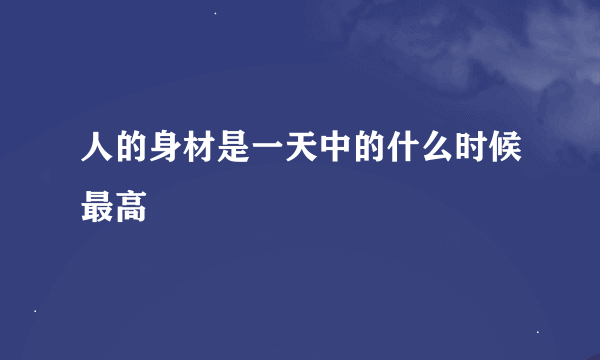 人的身材是一天中的什么时候最高